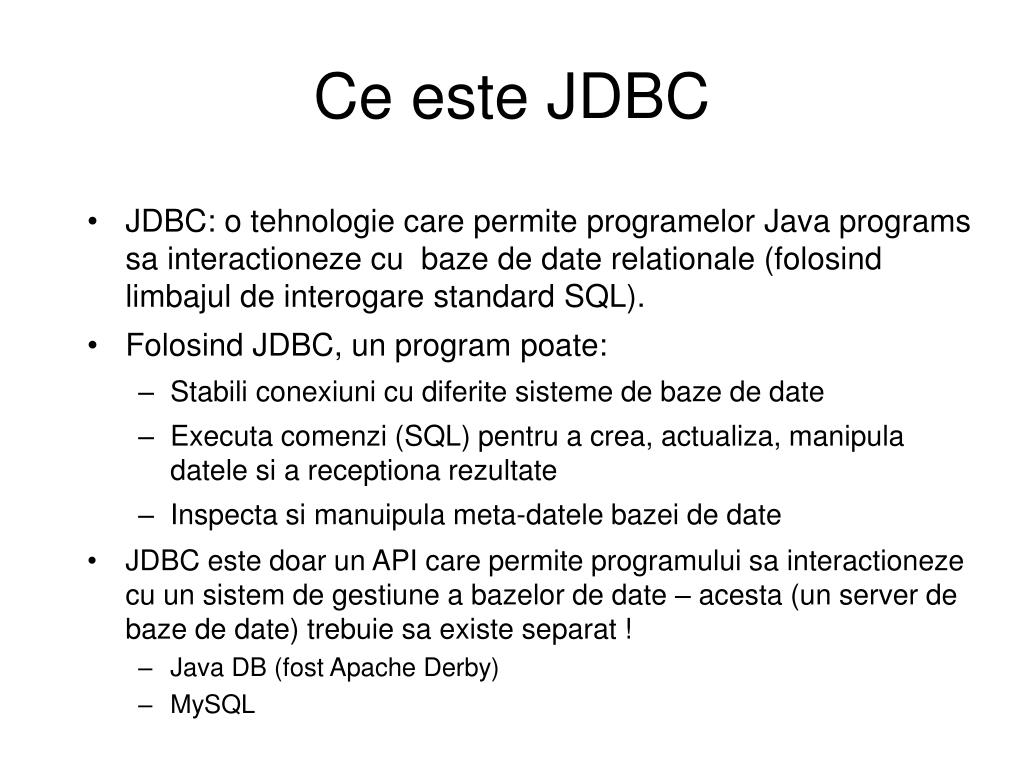 Ce este JDBC

• JDBC: o tehnologie care permite programelor Java programs sa interactioneze cu baze de date relationale (folosind limbajul de interogare standard SQL).
• Folosind JDBC, un program poate:
– Stabili conexiuni cu diferite sisteme de baze de date
– Executa comenzi (SQL) pentru a crea, actualiza, manipula datele si a receptiona rezultate
– Inspecta si manuipula meta-datele bazei de date
• JDBC este doar un API care permite programului sa interactioneze cu un sistem de gestiune a bazelor de date – acesta (un server de baze de date) trebuie sa existe separat !
– Java DB (fost Apache Derby)
– MySQL